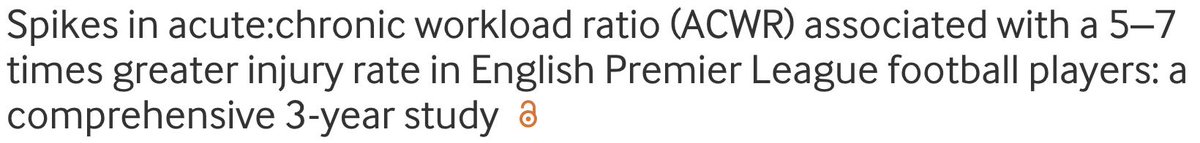 Spikes in acute:chronic workload ratio (ACWR) associated with a 5–7 times greater injury rate in English Premier League football players: a comprehensive 3-year study